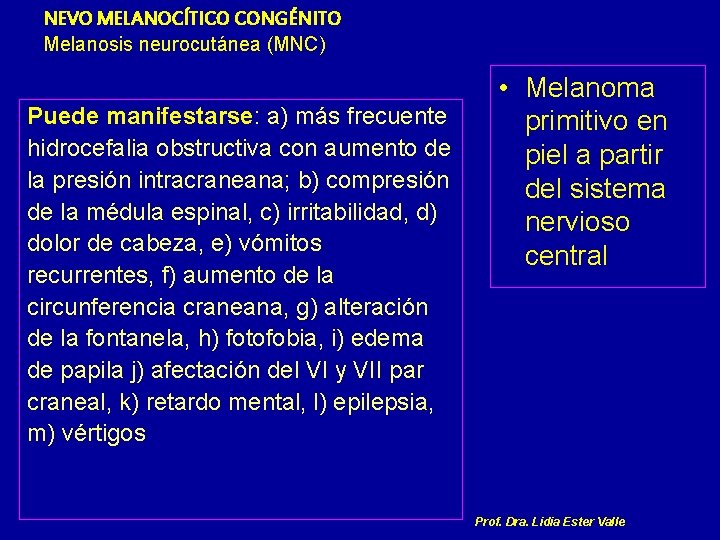 NEVO MELANOCÍTICO CONGÉNITO
Melanosis neurocutánea (MNC)

Puede manifestarse: a) más frecuente hidrocefalia obstructiva con aumento de la presión intracraneana; b) compresión de la médula espinal, c) irritabilidad, d) dolor de cabeza, e) vómitos recurrentes, f) aumento de la circunferencia craneana, g) alteración de la fontanela, h) fotofobia, i) edema de papila j) afectación del VI y VII par craneal, k) retardo mental, l) epilepsia, m) vértigos

• Melanoma primitivo en piel a partir del sistema nervioso central

Prof. Dra. Lidia Ester Valle